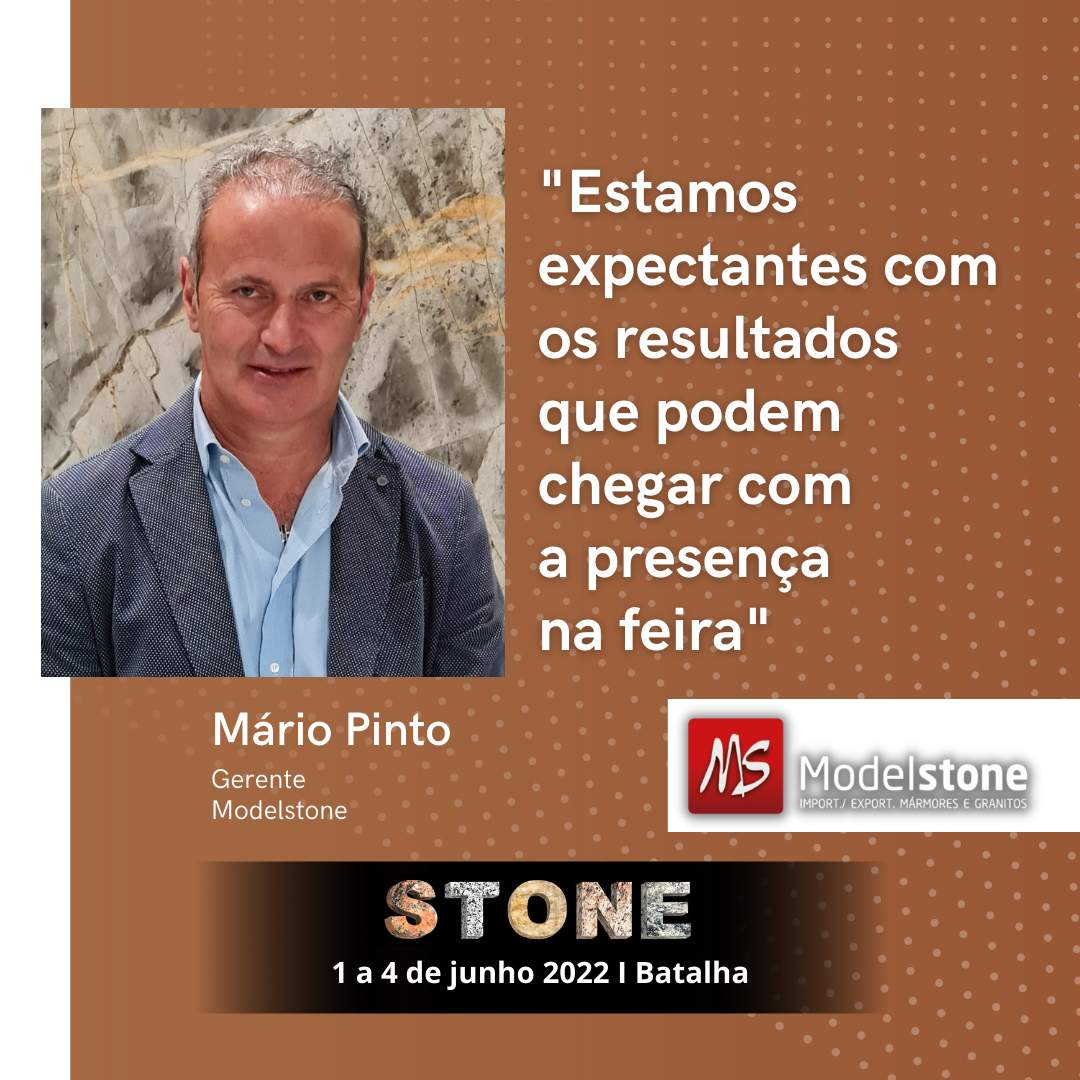 "Estamos expectantes com os resultados que podem chegar com a presença na feira"

Mário Pinto
Gerente
Modelstone

MS Modelstone
IMPORT./ EXPORT. MÁRMORES E GRANITOS

STONE
1 a 4 de junho 2022 I Batalha